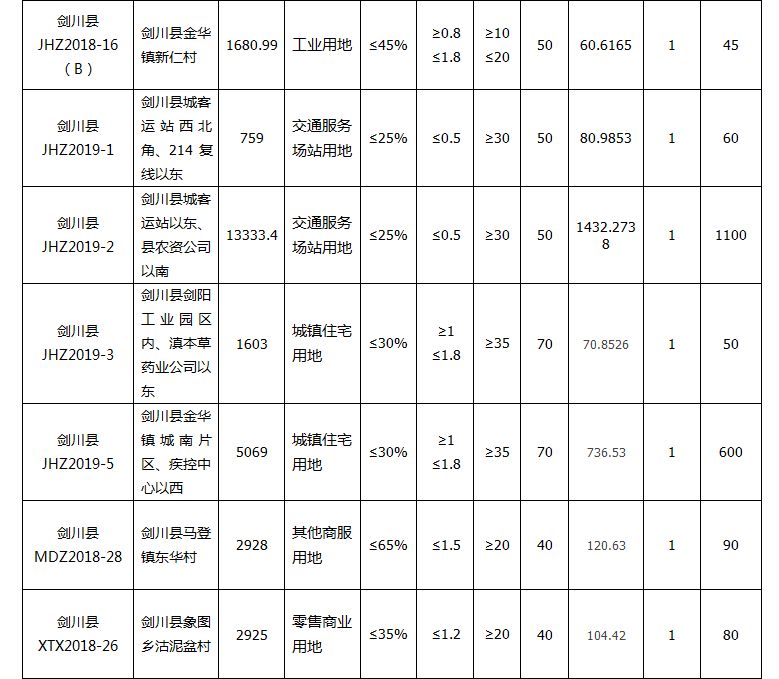 | 剑川县JHZ2018-16（B） | 剑川县金华镇新仁村 | 1680.99 | 工业用地 | ≤45% | ≥0.8 ≤1.8 | ≥10 ≤20 | 50 | 60.6165 | 1 | 45 |
|---|---|---|---|---|---|---|---|---|---|---|
| 剑川县JHZ2019-1 | 剑川县城客运站西北角、214复线以东 | 759 | 交通服务场站用地 | ≤25% | ≤0.5 | ≥30 | 50 | 80.9853 | 1 | 60 |
| 剑川县JHZ2019-2 | 剑川县城客运站以东、县农资公司以南 | 13333.4 | 交通服务场站用地 | ≤25% | ≤0.5 | ≥30 | 50 | 1432.2738 | 1 | 1100 |
| 剑川县JHZ2019-3 | 剑川县剑阳工业园区内、滇本草药业公司以东 | 1603 | 城镇住宅用地 | ≤30% | ≥1 ≤1.8 | ≥35 | 70 | 70.8526 | 1 | 50 |
| 剑川县JHZ2019-5 | 剑川县金华镇城南片区、疾控中心以西 | 5069 | 城镇住宅用地 | ≤30% | ≥1 ≤1.8 | ≥35 | 70 | 736.53 | 1 | 600 |
| 剑川县MDZ2018-28 | 剑川县马登镇东华村 | 2928 | 其他商服用地 | ≤65% | ≤1.5 | ≥20 | 40 | 120.63 | 1 | 90 |
| 剑川县XTX2018-26 | 剑川县象图乡沽泥盆村 | 2925 | 零售商业用地 | ≤35% | ≤1.2 | ≥20 | 40 | 104.42 | 1 | 80 |